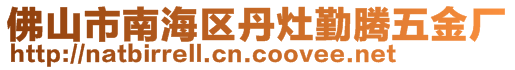 佛山市南海区丹灶勤腾五金厂
http://natbirrell.cn.coovee.net